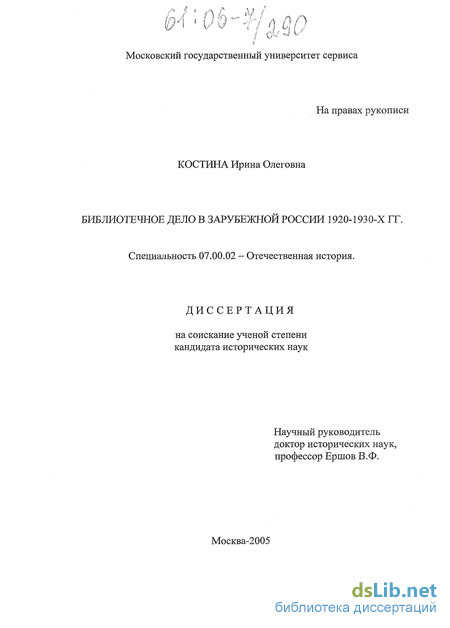 61:06-7/290

Московский государственный университет сервиса

На правах рукописи

КОСТИНА Ирина Олеговна

БИБЛИОТЕЧНОЕ ДЕЛО В ЗАРУБЕЖНОЙ РОССИИ 1920-1930-Х ГГ.

Специальность 07.00.02 – Отечественная история.

ДИССЕРТАЦИЯ

на соискание ученой степени
кандидата исторических наук

Научный руководитель
доктор исторических наук,
профессор Ершов В.Ф.

Москва-2005

dsLib.net
библиотека диссертаций